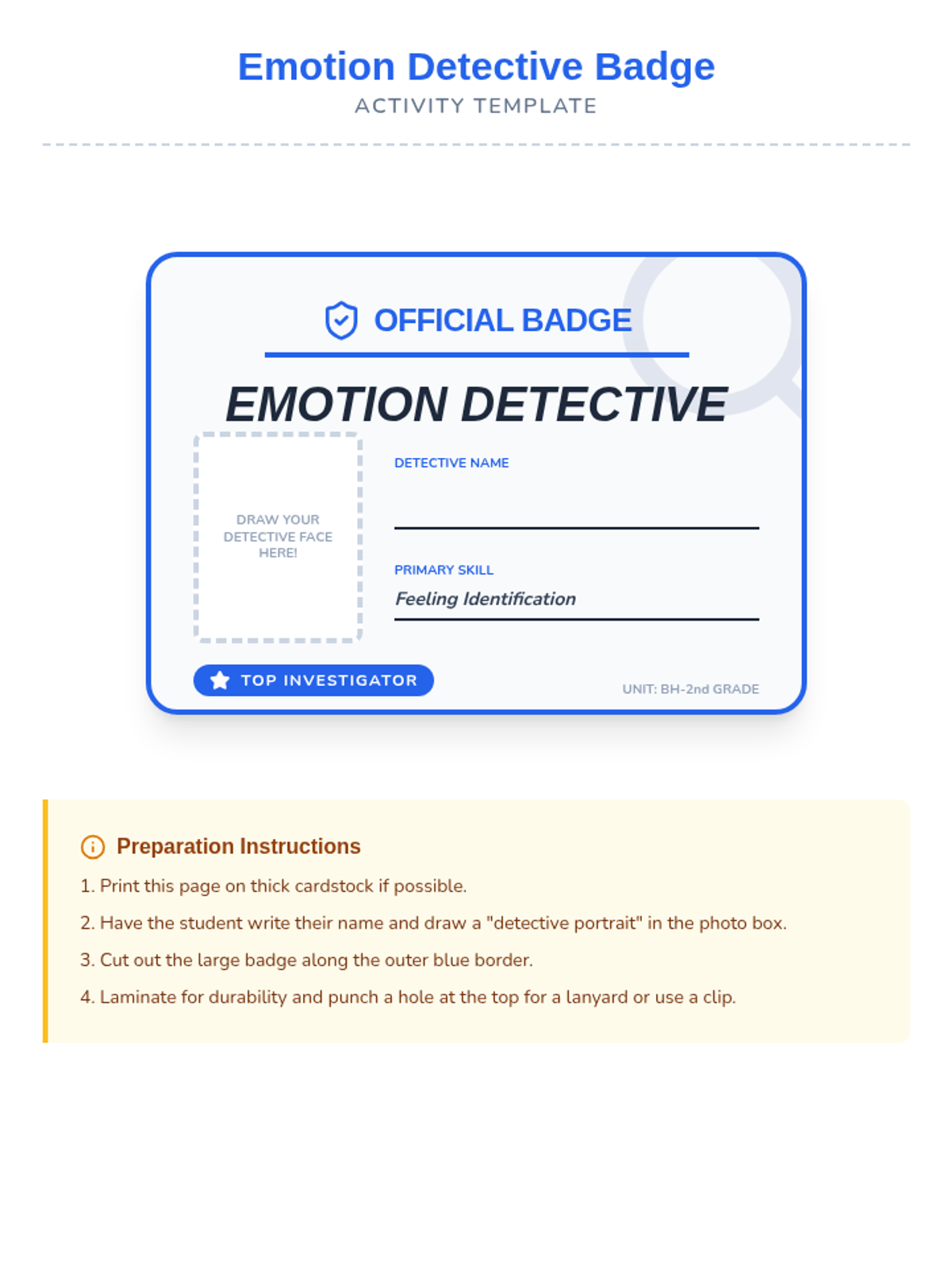 Emotion Detective Badge
ACTIVITY TEMPLATE

OFFICIAL BADGE

EMOTION DETECTIVE

DRAW YOUR DETECTIVE FACE HERE!

DETECTIVE NAME
____

PRIMARY SKILL
Feeling Identification

TOP INVESTIGATOR

UNIT: BH-2nd GRADE

Preparation Instructions

1. Print this page on thick cardstock if possible.

2. Have the student write their name and draw a "detective portrait" in the photo box.

3. Cut out the large badge along the outer blue border.

4. Laminate for durability and punch a hole at the top for a lanyard or use a clip.